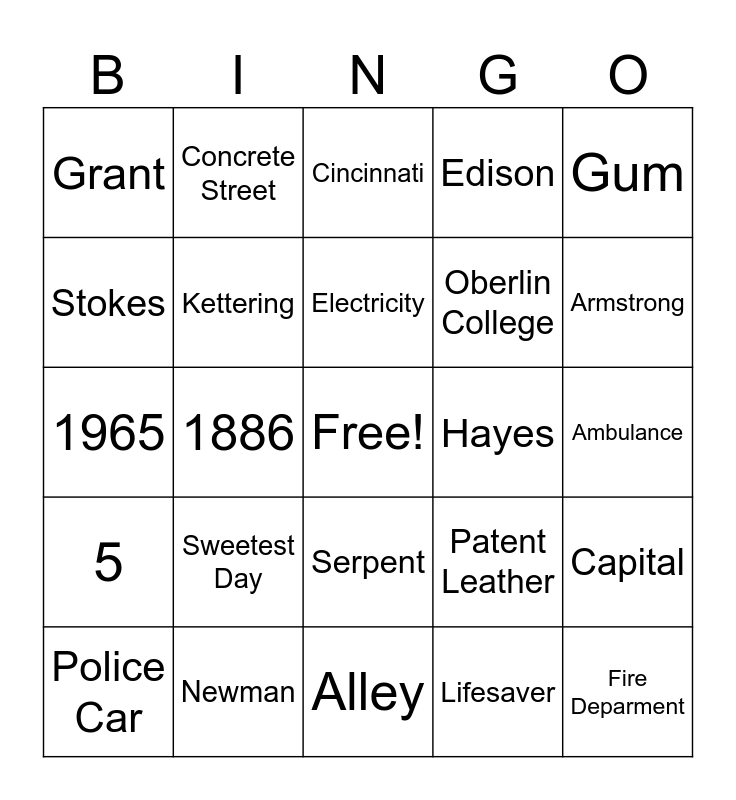 | B | I | N | G | O |
|---|---|---|---|---|
| Grant | Concrete Street | Cincinnati | Edison | Gum |
| Stokes | Kettering | Electricity | Oberlin College | Armstrong |
| 1965 | 1886 | Free! | Hayes | Ambulance |
| 5 | Sweetest Day | Serpent | Patent Leather | Capital |
| Police Car | Newman | Alley | Lifesaver | Fire Deparment |